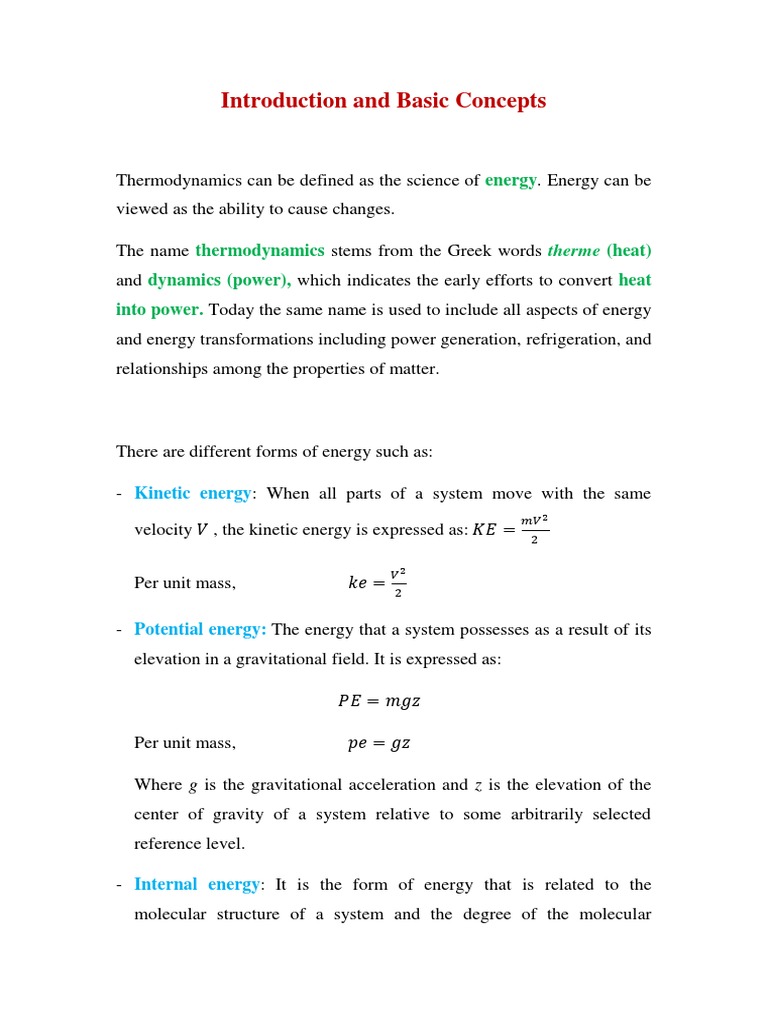 Introduction and Basic Concepts

Thermodynamics can be defined as the science of energy. Energy can be viewed as the ability to cause changes.

The name thermodynamics stems from the Greek words therme (heat) and dynamics (power), which indicates the early efforts to convert heat into power. Today the same name is used to include all aspects of energy and energy transformations including power generation, refrigeration, and relationships among the properties of matter.

There are different forms of energy such as:

- Kinetic energy: When all parts of a system move with the same velocity $V$ , the kinetic energy is expressed as: $KE = \frac{mV^2}{2}$

Per unit mass, $ke = \frac{V^2}{2}$

- Potential energy: The energy that a system possesses as a result of its elevation in a gravitational field. It is expressed as:

$PE = mgz$

Per unit mass, $pe = gz$

Where $g$ is the gravitational acceleration and $z$ is the elevation of the center of gravity of a system relative to some arbitrarily selected reference level.

- Internal energy: It is the form of energy that is related to the molecular structure of a system and the degree of the molecular